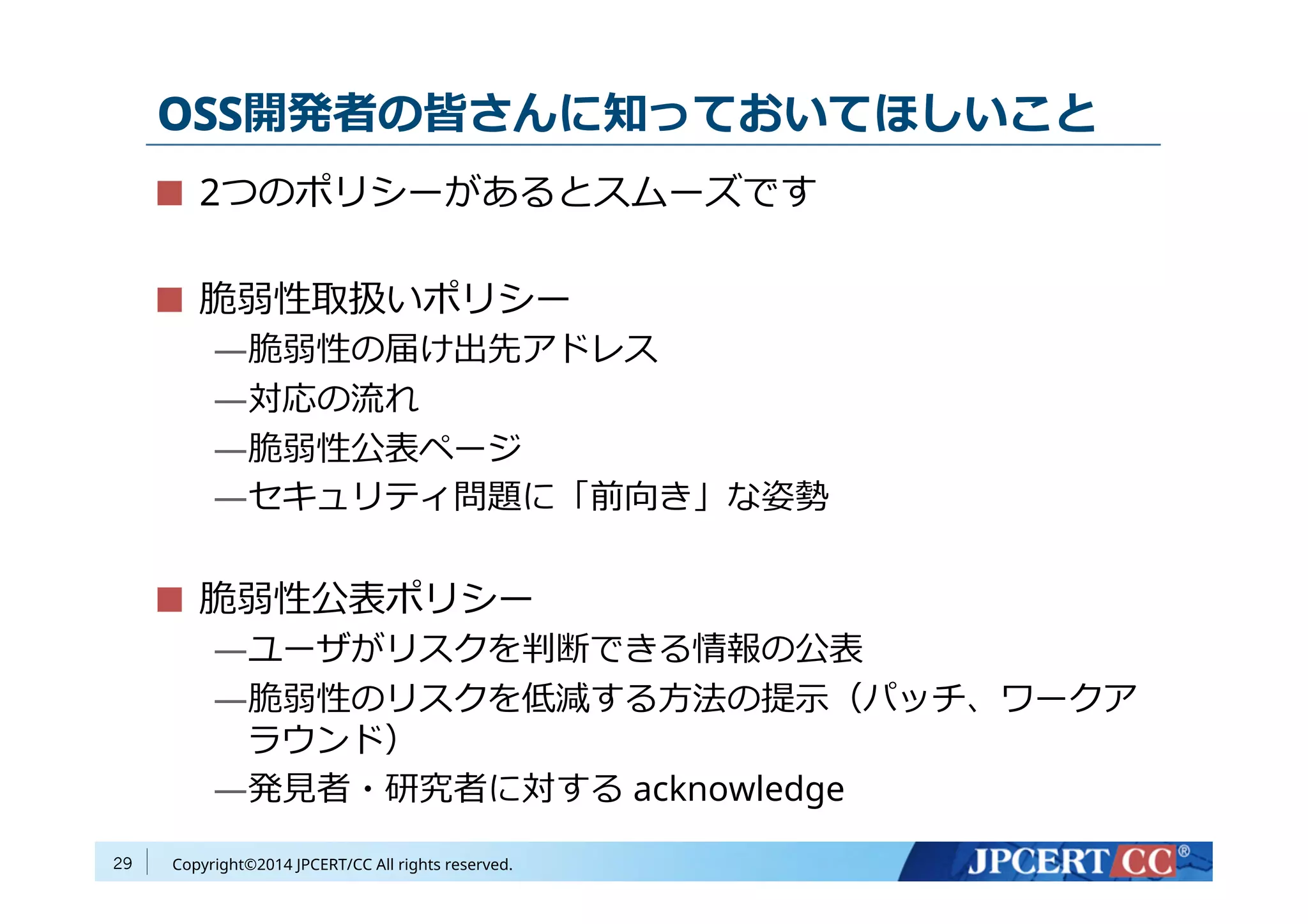 OSS開発者の皆さんに知っておいてほしいこと

■ 2つのポリシーがあるとスムーズです

■ 脆弱性取扱いポリシー

—脆弱性の届け出先アドレス

—対応の流れ

—脆弱性公表ページ

—セキュリティ問題に「前向き」な姿勢

■ 脆弱性公表ポリシー

—ユーザがリスクを判断できる情報の公表

—脆弱性のリスクを低減する方法の提示（パッチ、ワークアラウンド）

—発見者・研究者に対する acknowledge

29 Copyright©2014 JPCERT/CC All rights reserved.

JPCERT CC®